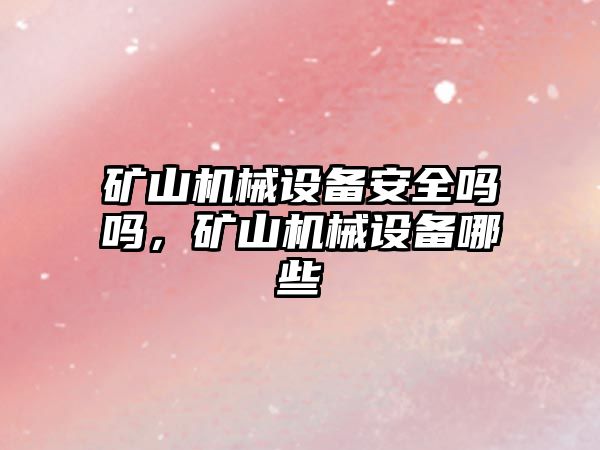 矿山机械设备安全吗吗，矿山机械设备哪些